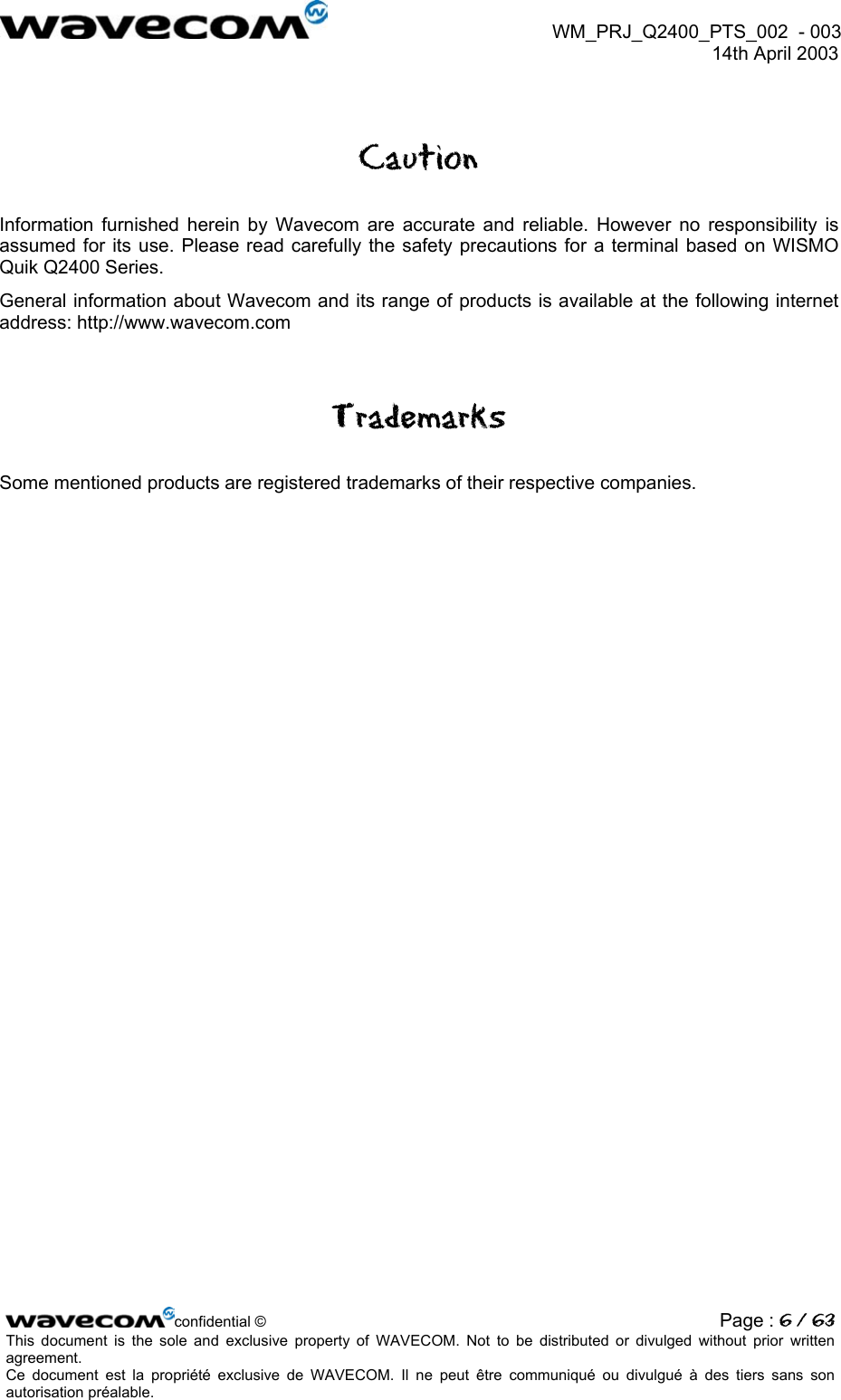 wavecom

WM_PRJ_Q2400_PTS_002 - 003
14th April 2003

Caution

Information furnished herein by Wavecom are accurate and reliable. However no responsibility is assumed for its use. Please read carefully the safety precautions for a terminal based on WISMO Quik Q2400 Series.

General information about Wavecom and its range of products is available at the following internet address: http://www.wavecom.com

Trademarks

Some mentioned products are registered trademarks of their respective companies.

wavecom confidential ©

Page : 6 / 63

This document is the sole and exclusive property of WAVECOM. Not to be distributed or divulged without prior written agreement.
Ce document est la propriété exclusive de WAVECOM. Il ne peut être communiqué ou divulgué à des tiers sans son autorisation préalable.